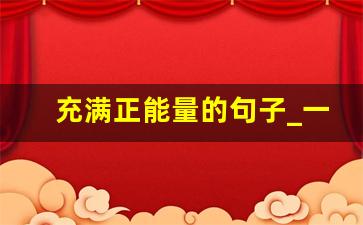 充满正能量的句子_一